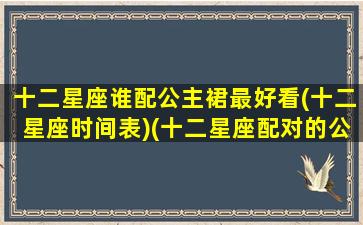 十二星座谁配公主裙最好看(十二星座时间表)(十二星座配对的公